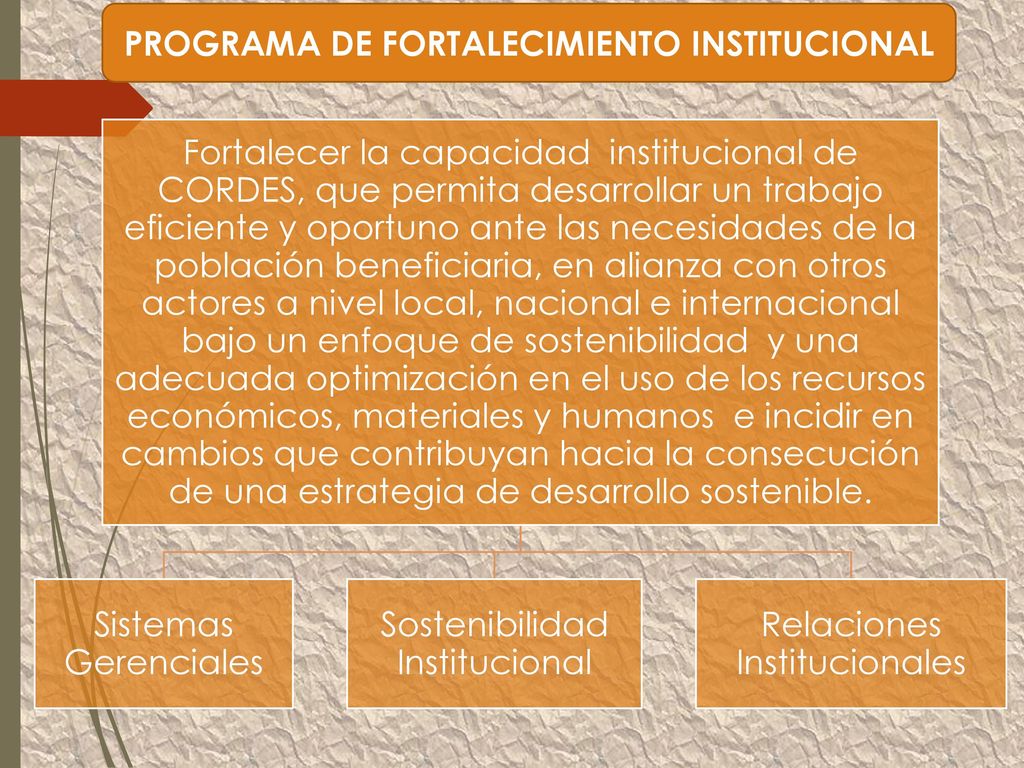 PROGRAMA DE FORTALECIMIENTO INSTITUCIONAL

Fortalecer la capacidad institucional de CORDES, que permita desarrollar un trabajo eficiente y oportuno ante las necesidades de la población beneficiaria, en alianza con otros actores a nivel local, nacional e internacional bajo un enfoque de sostenibilidad y una adecuada optimización en el uso de los recursos económicos, materiales y humanos e incidir en cambios que contribuyan hacia la consecución de una estrategia de desarrollo sostenible.

Sistemas Gerenciales

Sostenibilidad Institucional

Relaciones Institucionales